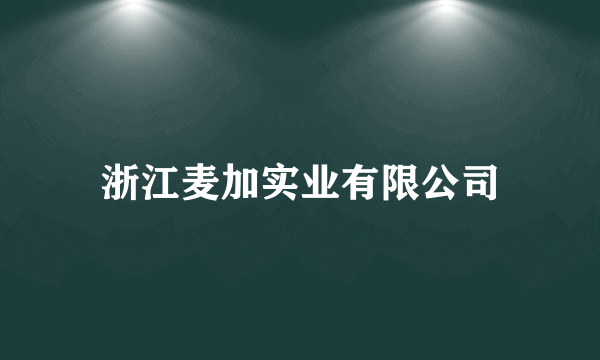 浙江麦加实业有限公司